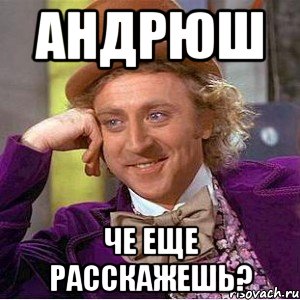 АНДРЮШ

ЧЕ ЕЩЕ РАССКАЖЕШЬ?

risovach.ru